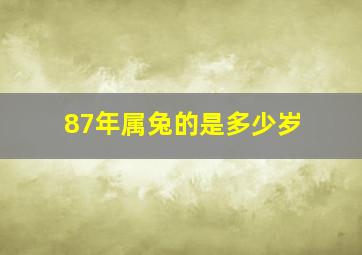 87年属兔的是多少岁